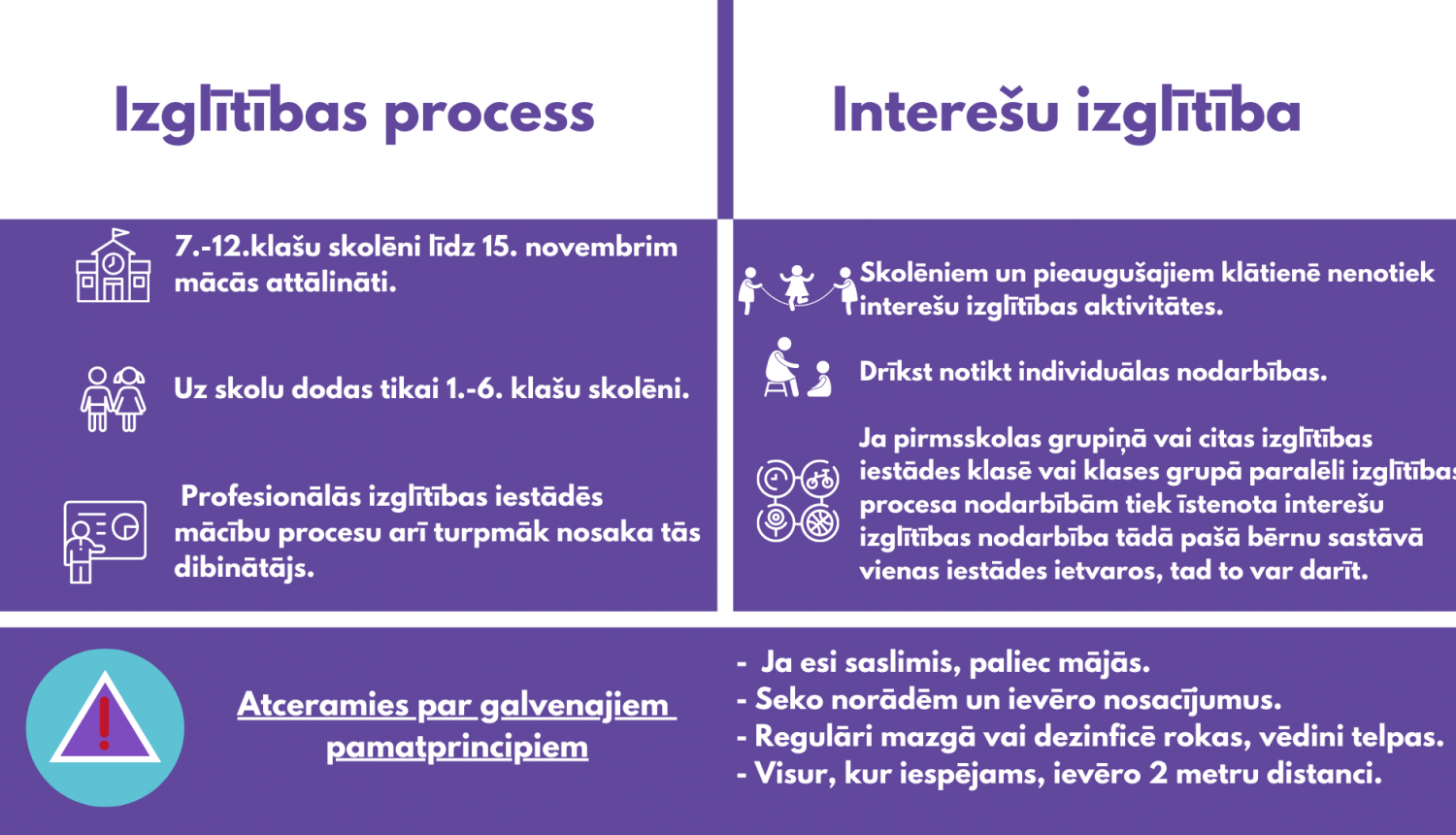 Izglītības process

7.-12.klašu skolēni līdz 15. novembrim mācās attālināti.

Uz skolu dodas tikai 1.-6. klašu skolēni.

Profesionālās izglītības iestādēs mācību procesu arī turpmāk nosaka tās dibinātājs.

Interešu izglītība

Skolēniem un pieaugušajiem klātienē nenotiek interešu izglītības aktivitātes.

Drīkst notikt individuālas nodarbības.

Ja pirmsskolas grupiņā vai citas izglītības iestādes klasē vai klases grupā paralēli izglītības procesa nodarbībām tiek īstenota interešu izglītības nodarbība tādā pašā bērnu sastāvā vienas iestādes ietvaros, tad to var darīt.

Atceramies par galvenajiem pamatprincipiem

- Ja esi saslimis, paliec mājās.
- Seko norādēm un ievēro nosacījumus.
- Regulāri mazgā vai dezinficē rokas, vēdini telpas.
- Visur, kur iespējams, ievēro 2 metru distanci.